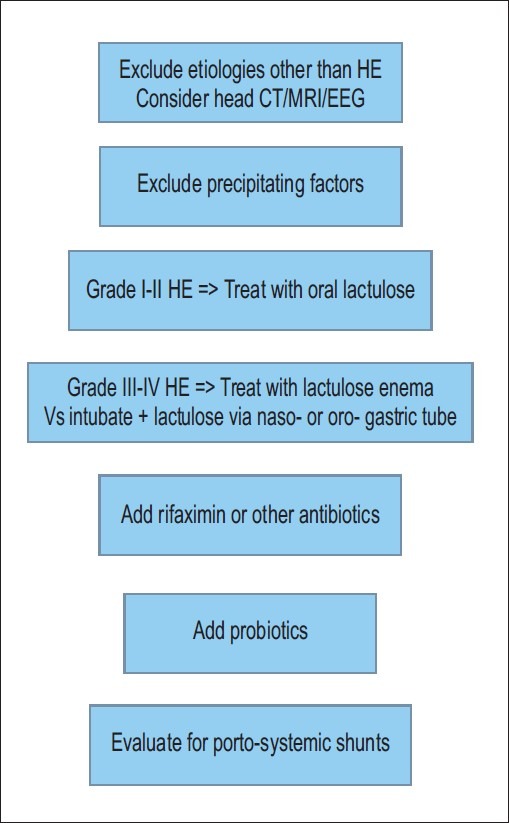 Exclude etiologies other than HE
Consider head CT/MRI/EEG

Exclude precipitating factors

Grade I-II HE => Treat with oral lactulose

Grade III-IV HE => Treat with lactulose enema
Vs intubate + lactulose via naso- or oro- gastric tube

Add rifaximin or other antibiotics

Add probiotics

Evaluate for porto-systemic shunts